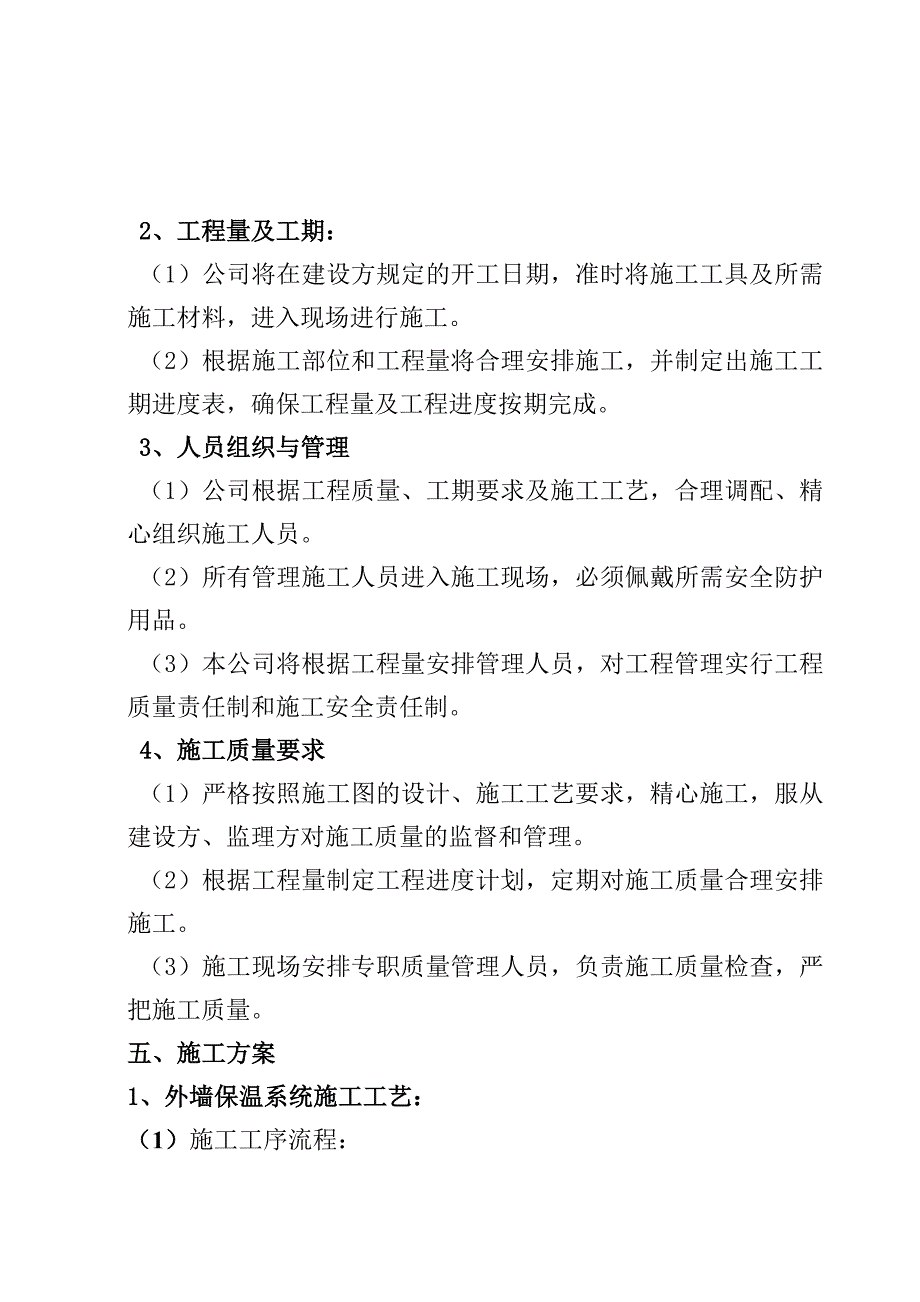 2、工程量及工期：

（1）公司将在建设方规定的开工日期，准时将施工工具及所需施工材料，进入现场进行施工。

（2）根据施工部位和工程量将合理安排施工，并制定出施工工期进度表，确保工程量及工程进度按期完成。

3、人员组织与管理

（1）公司根据工程质量、工期要求及施工工艺，合理调配、精心组织施工人员。

（2）所有管理施工人员进入施工现场，必须佩戴所需安全防护用品。

（3）本公司将根据工程量安排管理人员，对工程管理实行工程质量责任制和施工安全责任制。

4、施工质量要求

（1）严格按照施工图的设计、施工工艺要求，精心施工，服从建设方、监理方对施工质量的监督和管理。

（2）根据工程量制定工程进度计划，定期对施工质量合理安排施工。

（3）施工现场安排专职质量管理人员，负责施工质量检查，严把施工质量。

五、施工方案

1、外墙保温系统施工工艺：

（1）施工工序流程：